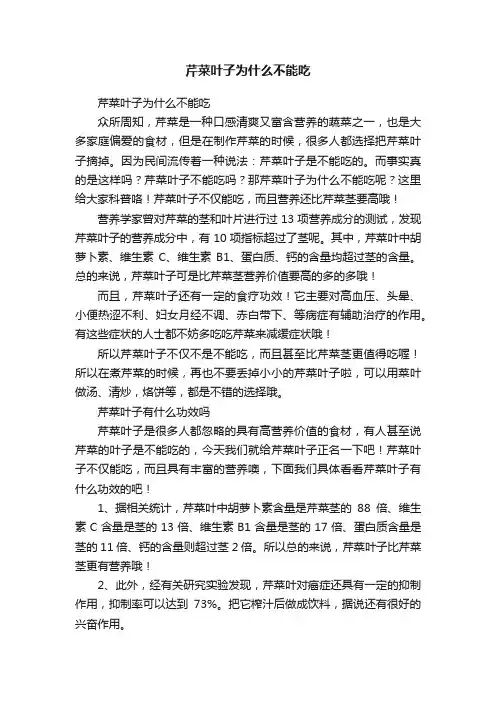 芹菜叶子为什么不能吃

芹菜叶子为什么不能吃

众所周知，芹菜是一种口感清爽又富含营养的蔬菜之一，也是大多家庭偏爱的食材，但是在制作芹菜的时候，很多人都选择把芹菜叶子摘掉。因为民间流传着一种说法：芹菜叶子是不能吃的。而事实真的是这样吗？芹菜叶子不能吃吗？那芹菜叶子为什么不能吃呢？这里给大家科普咯！芹菜叶子不仅能吃，而且营养还比芹菜茎要高哦！

营养学家曾对芹菜的茎和叶片进行过 13 项营养成分的测试，发现芹菜叶子的营养成分中，有 10 项指标超过了茎呢。其中，芹菜叶中胡萝卜素、维生素 C、维生素 B1、蛋白质、钙的含量均超过茎的含量。总的来说，芹菜叶子可是比芹菜茎营养价值要高的多的多哦！

而且，芹菜叶子还有一定的食疗功效！它主要对高血压、头晕、小便热涩不利、妇女月经不调、赤白带下、等病症有辅助治疗的作用。有这些症状的人士都不妨多吃吃芹菜来减缓症状哦！

所以芹菜叶子不仅不是不能吃，而且甚至比芹菜茎更值得吃喔！所以在煮芹菜的时候，再也不要丢掉小小的芹菜叶子啦，可以用菜叶做汤、清炒，烙饼等，都是不错的选择哦。

芹菜叶子有什么功效吗

芹菜叶子是很多人都忽略的具有高营养价值的食材，有人甚至说芹菜的叶子是不能吃的，今天我们就给芹菜叶子正名一下吧！芹菜叶子不仅能吃，而且具有丰富的营养噢，下面我们具体看看芹菜叶子有什么功效的吧！

1、据相关统计，芹菜叶中胡萝卜素含量是芹菜茎的 88 倍、维生素 C 含量是茎的 13 倍、维生素 B1 含量是茎的 17 倍、蛋白质含量是茎的 11 倍、钙的含量则超过茎 2 倍。所以总的来说，芹菜叶子比芹菜茎更有营养哦！

2、此外，经有关研究实验发现，芹菜叶对癌症还具有一定的抑制作用，抑制率可以达到 73%。把它榨汁后做成饮料，据说还有很好的兴奋作用。